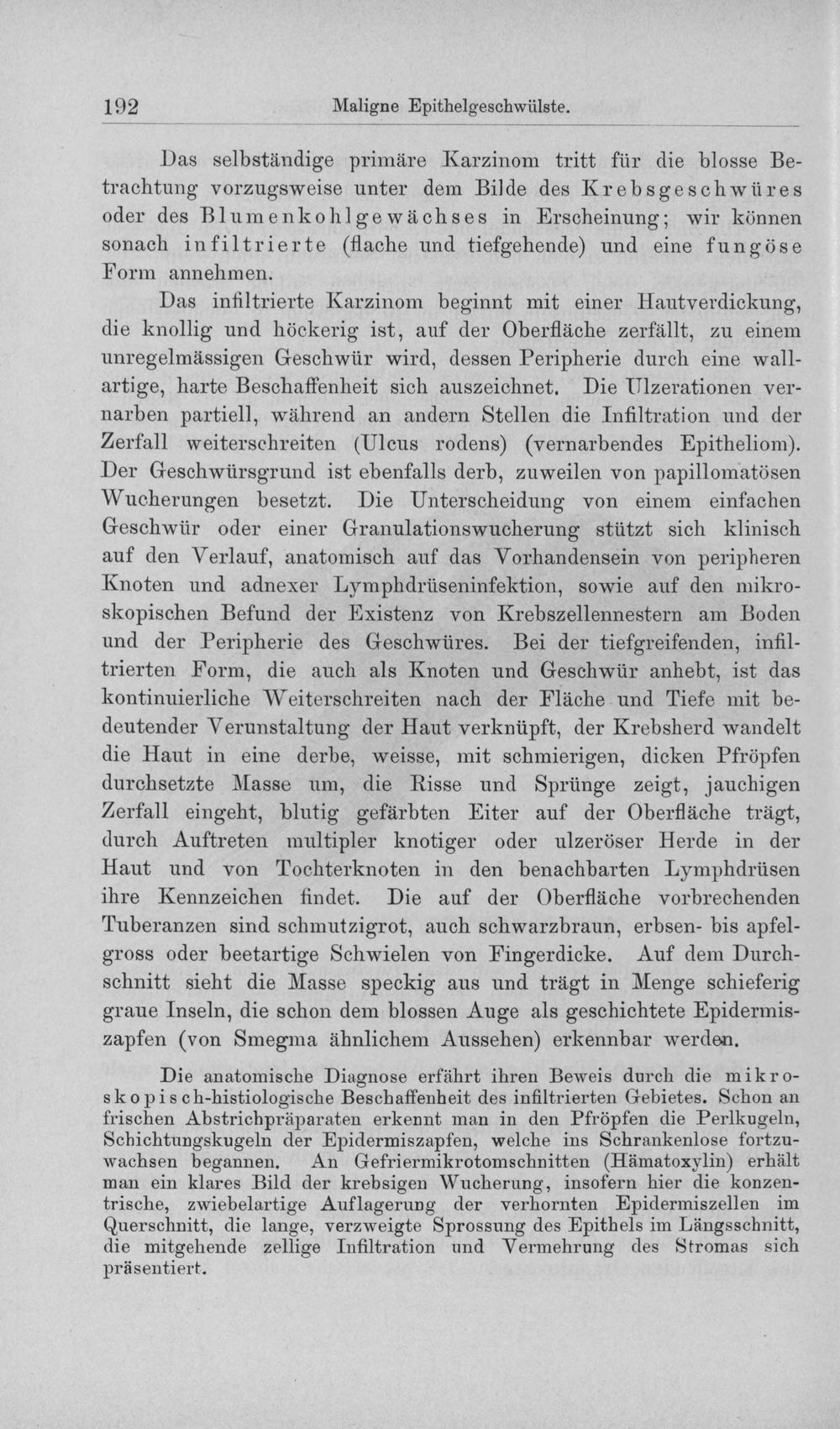 192 Maligne Epithelgeschwülste.

Das selbständige primäre Karzinom tritt für die blosse Betrachtung vorzugsweise unter dem Bilde des Krebsgeschwüres oder des Blumenkohlgewächses in Erscheinung; wir können sonach infiltrierte (flache und tiefgehende) und eine fungöse Form annehmen.

Das infiltrierte Karzinom beginnt mit einer Hautverdickung, die knollig und höckerig ist, auf der Oberfläche zerfällt, zu einem unregelmässigen Geschwür wird, dessen Peripherie durch eine wallartige, harte Beschaffenheit sich auszeichnet. Die Ulzerationen vernarben partiell, während an andern Stellen die Infiltration und der Zerfall weiterschreiten (Ulcus rodens) (vernarbendes Epitheliom). Der Geschwürsgrund ist ebenfalls derb, zuweilen von papillomatösen Wucherungen besetzt. Die Unterscheidung von einem einfachen Geschwür oder einer Granulationswucherung stützt sich klinisch auf den Verlauf, anatomisch auf das Vorhandensein von peripheren Knoten und adnexer Lymphdrüseninfektion, sowie auf den mikroskopischen Befund der Existenz von Krebszellennestern am Boden und der Peripherie des Geschwüres. Bei der tiefgreifenden, infiltrierten Form, die auch als Knoten und Geschwür anhebt, ist das kontinuierliche Weiterschreiten nach der Fläche und Tiefe mit bedeutender Verunstaltung der Haut verknüpft, der Krebsherd wandelt die Haut in eine derbe, weisse, mit schmierigen, dicken Pfröpfen durchsetzte Masse um, die Risse und Sprünge zeigt, jauchigen Zerfall eingeht, blutig gefärbten Eiter auf der Oberfläche trägt, durch Auftreten multipler knotiger oder ulzeröser Herde in der Haut und von Tochterknoten in den benachbarten Lymphdrüsen ihre Kennzeichen findet. Die auf der Oberfläche vorbrechenden Tuberanzen sind schmutzigrot, auch schwarzbraun, erbsen- bis apfelgross oder beetartige Schwielen von Fingerdicke. Auf dem Durchschnitt sieht die Masse speckig aus und trägt in Menge schieferig graue Inseln, die schon dem blossen Auge als geschichtete Epidermiszapfen (von Smegma ähnlichem Aussehen) erkennbar werden.

Die anatomische Diagnose erfährt ihren Beweis durch die mikroskopisch-histiologische Beschaffenheit des infiltrierten Gebietes. Schon an frischen Abstrichpräparaten erkennt man in den Pfröpfen die Perlkugeln, Schichtungskugeln der Epidermiszapfen, welche ins Schrankenlose fortzuwachsen begannen. An Gefriermikrotomschnitten (Hämatoxylin) erhält man ein klares Bild der krebsigen Wucherung, insofern hier die konzentrische, zwiebelartige Auflagerung der verhornten Epidermiszellen im Querschnitt, die lange, verzweigte Sprossung des Epithels im Längsschnitt, die mitgehende zellige Infiltration und Vermehrung des Stromas sich präsentiert.